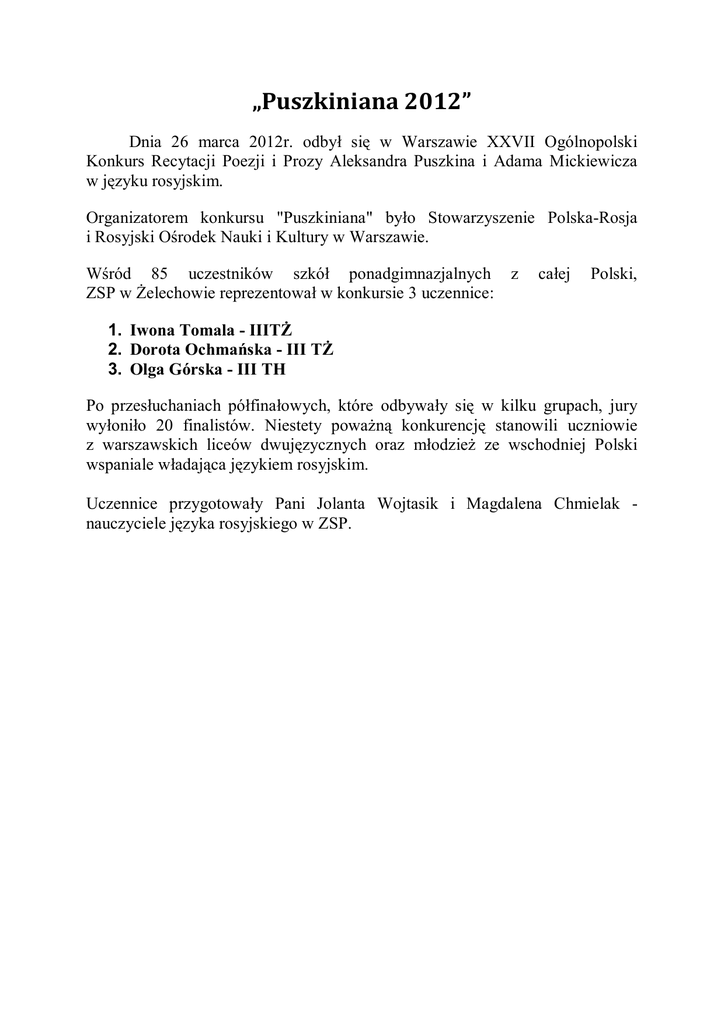 „Puszkiniana 2012”

Dnia 26 marca 2012r. odbył się w Warszawie XXVII Ogólnopolski Konkurs Recytacji Poezji i Prozy Aleksandra Puszkina i Adama Mickiewicza w języku rosyjskim.

Organizatorem konkursu "Puszkiniana" było Stowarzyszenie Polska-Rosja i Rosyjski Ośrodek Nauki i Kultury w Warszawie.

Wśród 85 uczestników szkół ponadgimnazjalnych z całej Polski, ZSP w Żelechowie reprezentował w konkursie 3 uczennice:

1. Iwona Tomala - IIITŻ
2. Dorota Ochmańska - III TŻ
3. Olga Górska - III TH

Po przesłuchaniach półfinałowych, które odbywały się w kilku grupach, jury wyłoniło 20 finalistów. Niestety poważną konkurencję stanowili uczniowie z warszawskich liceów dwujęzycznych oraz młodzież ze wschodniej Polski wspaniale władająca językiem rosyjskim.

Uczennice przygotowały Pani Jolanta Wojtasik i Magdalena Chmielak - nauczyciele języka rosyjskiego w ZSP.